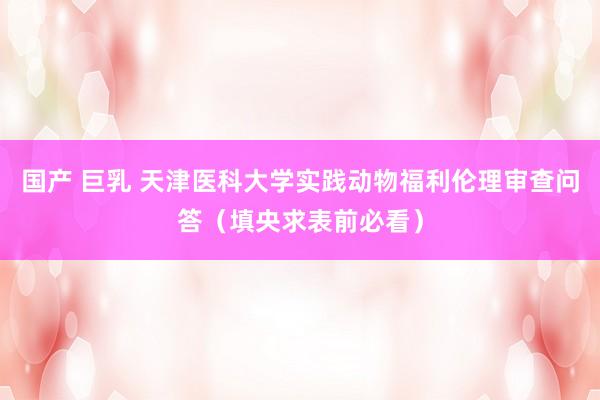 国产 巨乳 天津医科大学实践动物福利伦理审查问答（填央求表前必看）